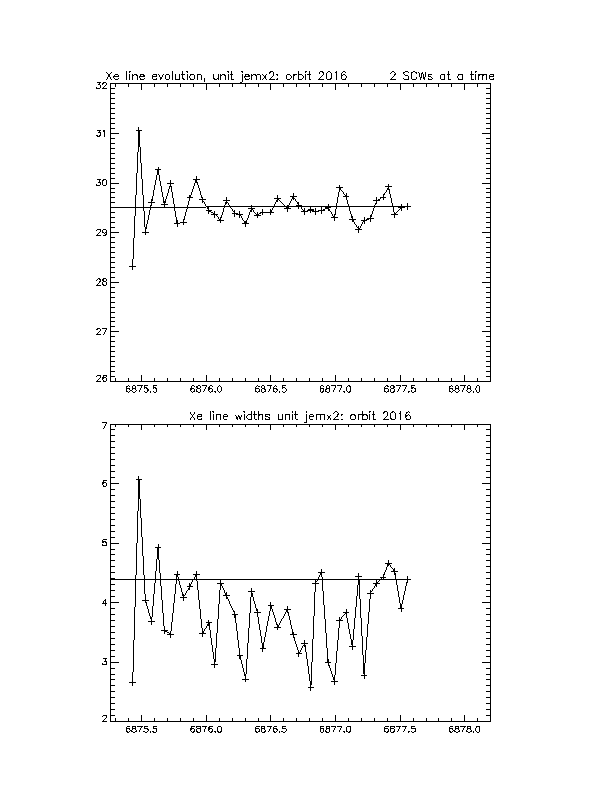 Xe line evolution, unit jemx2: orbit 2016 2 SCWs at a time

32
31
30
29
28
27
26

6875.5 6876.0 6876.5 6877.0 6877.5 6878.0

Xe line widths unit jemx2: orbit 2016

7
6
5
4
3
2

6875.5 6876.0 6876.5 6877.0 6877.5 6878.0